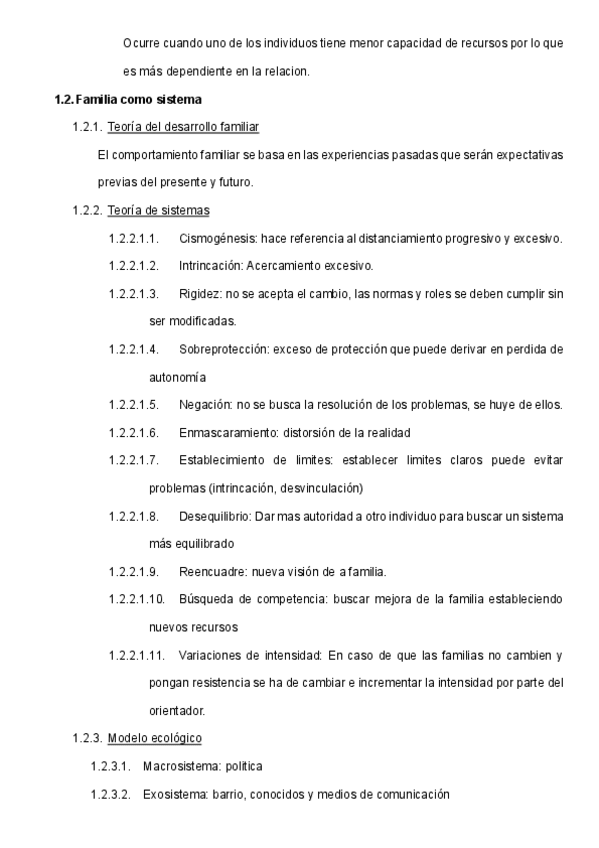 Ocurre cuando uno de los individuos tiene menor capacidad de recursos por lo que es más dependiente en la relacion.

1.2. Familia como sistema

1.2.1. Teoría del desarrollo familiar

El comportamiento familiar se basa en las experiencias pasadas que serán expectativas previas del presente y futuro.

1.2.2. Teoría de sistemas

1.2.2.1.1. Cismogénesis: hace referencia al distanciamiento progresivo y excesivo.

1.2.2.1.2. Intrincación: Acercamiento excesivo.

1.2.2.1.3. Rigidez: no se acepta el cambio, las normas y roles se deben cumplir sin ser modificadas.

1.2.2.1.4. Sobreprotección: exceso de protección que puede derivar en perdida de autonomía

1.2.2.1.5. Negación: no se busca la resolución de los problemas, se huye de ellos.

1.2.2.1.6. Enmascaramiento: distorsión de la realidad

1.2.2.1.7. Establecimiento de limites: establecer limites claros puede evitar problemas (intrincación, desvinculación)

1.2.2.1.8. Desequilibrio: Dar mas autoridad a otro individuo para buscar un sistema más equilibrado

1.2.2.1.9. Reencuadre: nueva visión de a familia.

1.2.2.1.10. Búsqueda de competencia: buscar mejora de la familia estableciendo nuevos recursos

1.2.2.1.11. Variaciones de intensidad: En caso de que las familias no cambien y pongan resistencia se ha de cambiar e incrementar la intensidad por parte del orientador.

1.2.3. Modelo ecológico

1.2.3.1. Macrosistema: politica

1.2.3.2. Exosistema: barrio, conocidos y medios de comunicación